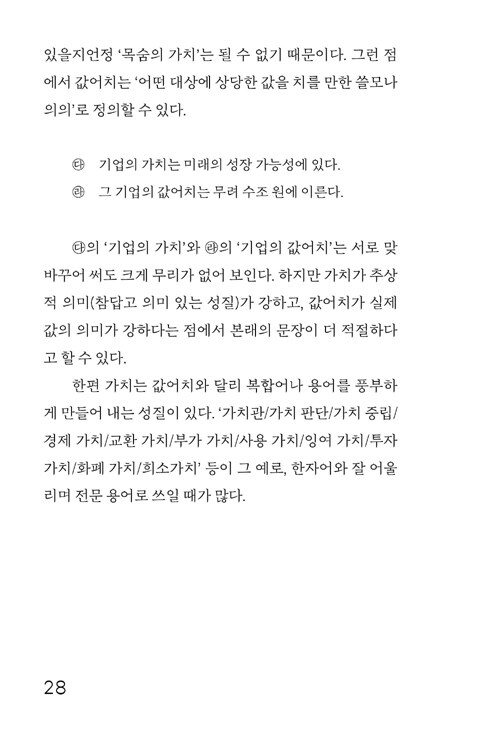 있을지언정 '목숨의 가치'는 될 수 없기 때문이다. 그런 점에서 값어치는 '어떤 대상에 상당한 값을 치를 만한 쓸모나 의의'로 정의할 수 있다.

㉰ 기업의 가치는 미래의 성장 가능성에 있다.
㉱ 그 기업의 값어치는 무려 수조 원에 이른다.

㉰의 '기업의 가치'와 ㉱의 '기업의 값어치'는 서로 맞바꾸어 써도 크게 무리가 없어 보인다. 하지만 가치가 추상적 의미(참답고 의미 있는 성질)가 강하고, 값어치가 실제 값의 의미가 강하다는 점에서 본래의 문장이 더 적절하다고 할 수 있다.

한편 가치는 값어치와 달리 복합어나 용어를 풍부하게 만들어 내는 성질이 있다. '가치관/가치 판단/가치 중립/경제 가치/교환 가치/부가 가치/사용 가치/잉여 가치/투자 가치/화폐 가치/희소가치' 등이 그 예로, 한자어와 잘 어울리며 전문 용어로 쓰일 때가 많다.

28